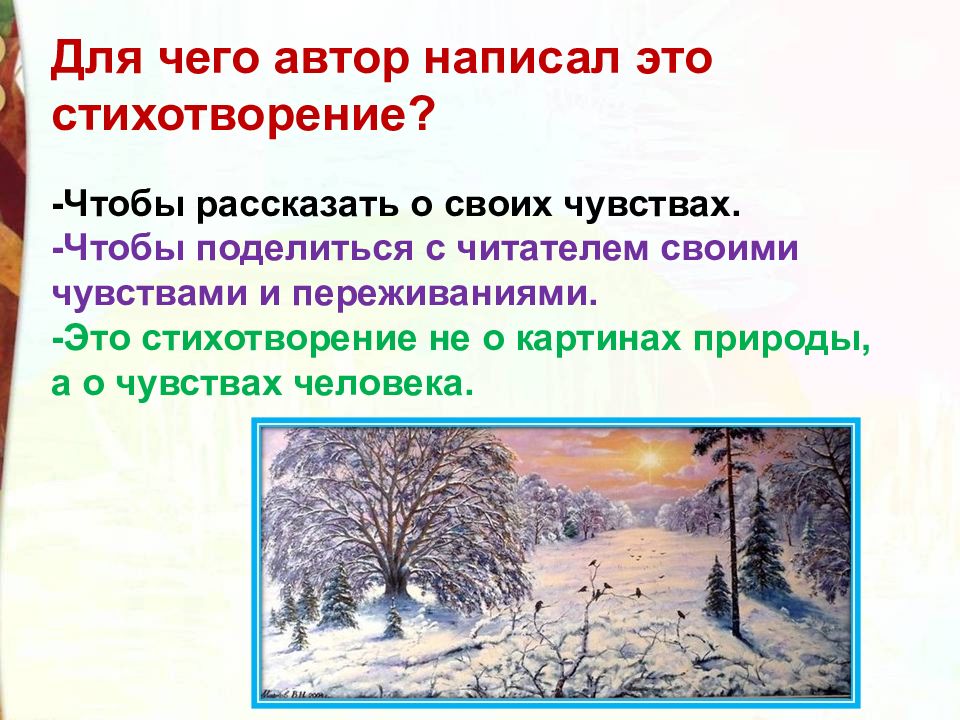 Для чего автор написал это стихотворение?

-Чтобы рассказать о своих чувствах.
-Чтобы поделиться с читателем своими чувствами и переживаниями.
-Это стихотворение не о картинах природы, а о чувствах человека.